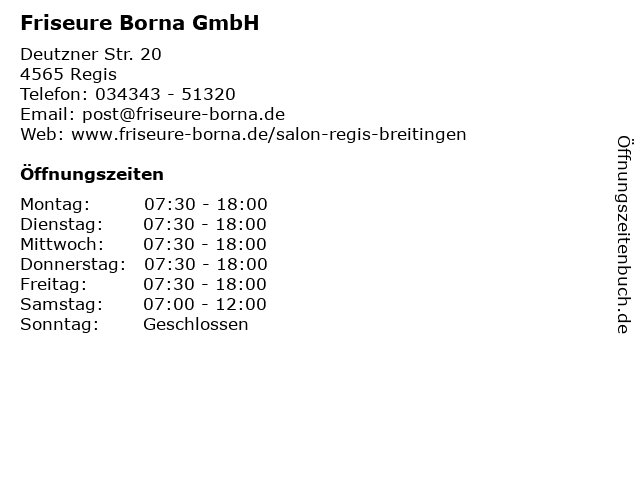 Friseure Borna GmbH

Deutzner Str. 20
4565 Regis
Telefon: 034343 - 51320
Email: post@friseure-borna.de
Web: www.friseure-borna.de/salon-regis-breitingen

Öffnungszeiten

Montag: 07:30 - 18:00
Dienstag: 07:30 - 18:00
Mittwoch: 07:30 - 18:00
Donnerstag: 07:30 - 18:00
Freitag: 07:30 - 18:00
Samstag: 07:00 - 12:00
Sonntag: Geschlossen

Öffnungszeitenbuch.de